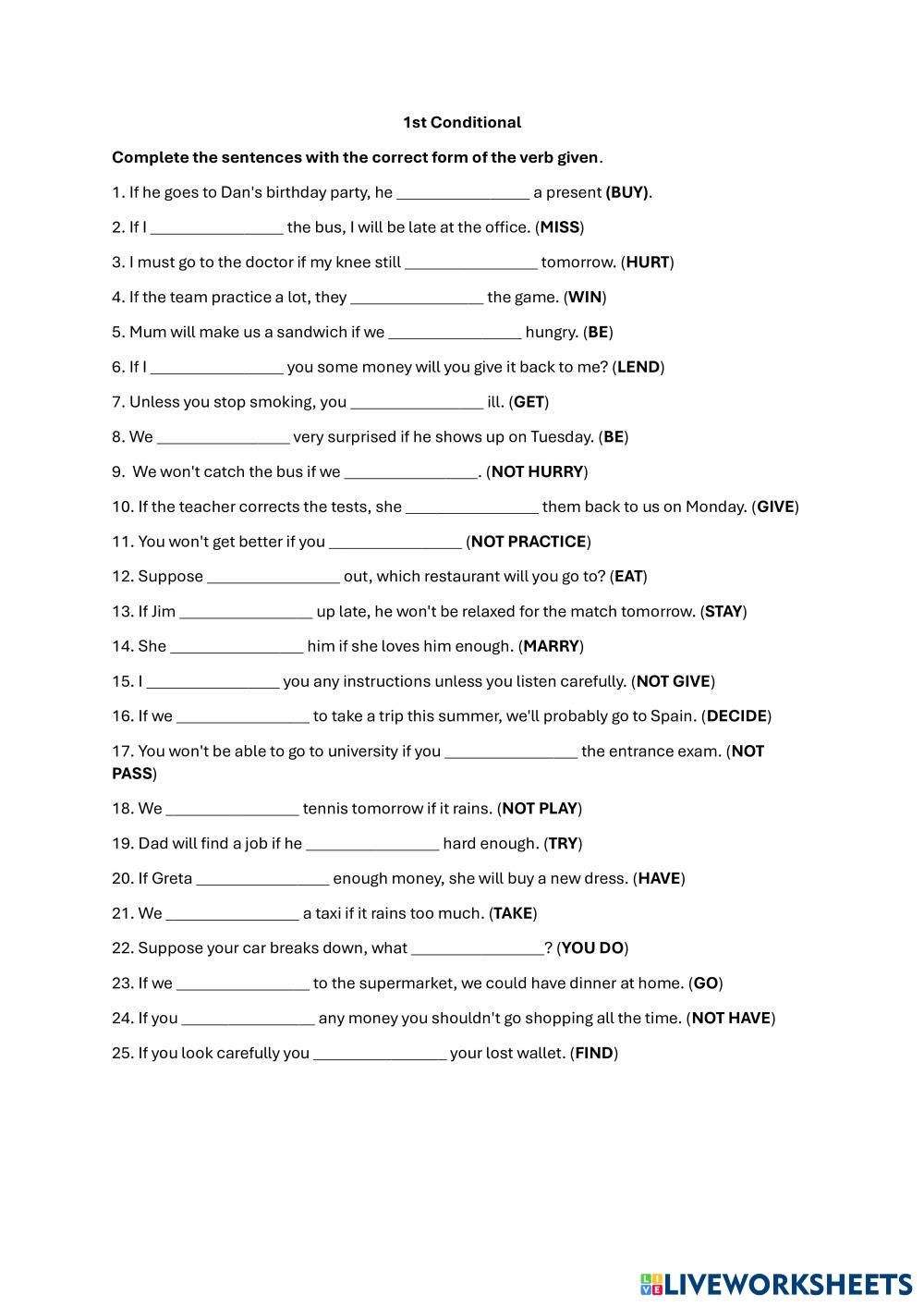 1st Conditional

Complete the sentences with the correct form of the verb given.

1. If he goes to Dan's birthday party, he ________________ a present (BUY).

2. If I ________________ the bus, I will be late at the office. (MISS)

3. I must go to the doctor if my knee still ________________ tomorrow. (HURT)

4. If the team practice a lot, they ________________ the game. (WIN)

5. Mum will make us a sandwich if we ________________ hungry. (BE)

6. If I ________________ you some money will you give it back to me? (LEND)

7. Unless you stop smoking, you ________________ ill. (GET)

8. We ________________ very surprised if he shows up on Tuesday. (BE)

9. We won't catch the bus if we ________________. (NOT HURRY)

10. If the teacher corrects the tests, she ________________ them back to us on Monday. (GIVE)

11. You won't get better if you ________________ (NOT PRACTICE)

12. Suppose ________________ out, which restaurant will you go to? (EAT)

13. If Jim ________________ up late, he won't be relaxed for the match tomorrow. (STAY)

14. She ________________ him if she loves him enough. (MARRY)

15. I ________________ you any instructions unless you listen carefully. (NOT GIVE)

16. If we ________________ to take a trip this summer, we'll probably go to Spain. (DECIDE)

17. You won't be able to go to university if you ________________ the entrance exam. (NOT PASS)

18. We ________________ tennis tomorrow if it rains. (NOT PLAY)

19. Dad will find a job if he ________________ hard enough. (TRY)

20. If Greta ________________ enough money, she will buy a new dress. (HAVE)

21. We ________________ a taxi if it rains too much. (TAKE)

22. Suppose your car breaks down, what ________________? (YOU DO)

23. If we ________________ to the supermarket, we could have dinner at home. (GO)

24. If you ________________ any money you shouldn't go shopping all the time. (NOT HAVE)

25. If you look carefully you ________________ your lost wallet. (FIND)

LIVEWORKSHEETS